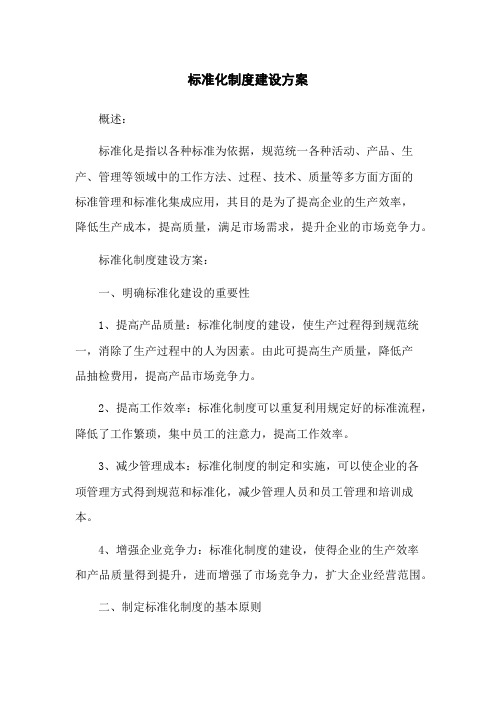 标准化制度建设方案

概述：

标准化是指以各种标准为依据，规范统一各种活动、产品、生产、管理等领域中的工作方法、过程、技术、质量等多方面方面的标准管理和标准化集成应用，其目的是为了提高企业的生产效率，降低生产成本，提高质量，满足市场需求，提升企业的市场竞争力。

标准化制度建设方案：

一、明确标准化建设的重要性

1、提高产品质量：标准化制度的建设，使生产过程得到规范统一，消除了生产过程中的人为因素。由此可提高生产质量，降低产品抽检费用，提高产品市场竞争力。

2、提高工作效率：标准化制度可以重复利用规定好的标准流程，降低了工作繁琐，集中员工的注意力，提高工作效率。

3、减少管理成本：标准化制度的制定和实施，可以使企业的各项管理方式得到规范和标准化，减少管理人员和员工管理和培训成本。

4、增强企业竞争力：标准化制度的建设，使得企业的生产效率和产品质量得到提升，进而增强了市场竞争力，扩大企业经营范围。

二、制定标准化制度的基本原则